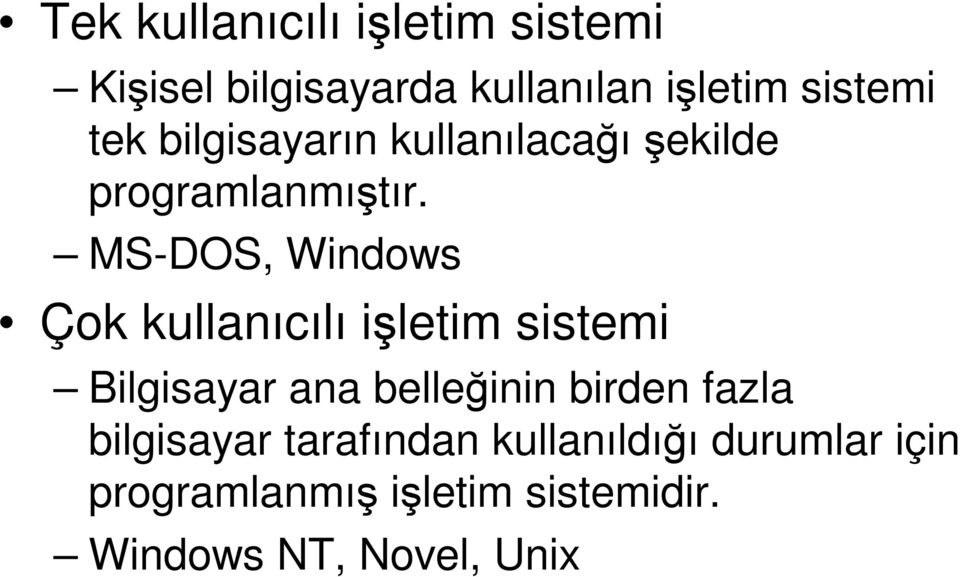 • Tek kullanıcılı işletim sistemi

– Kişisel bilgisayarda kullanılan işletim sistemi tek bilgisayarın kullanılacağı şekilde programlanmıştır.

– MS-DOS, Windows

• Çok kullanıcılı işletim sistemi

– Bilgisayar ana belleğinin birden fazla bilgisayar tarafından kullanıldığı durumlar için programlanmış işletim sistemidir.

– Windows NT, Novel, Unix